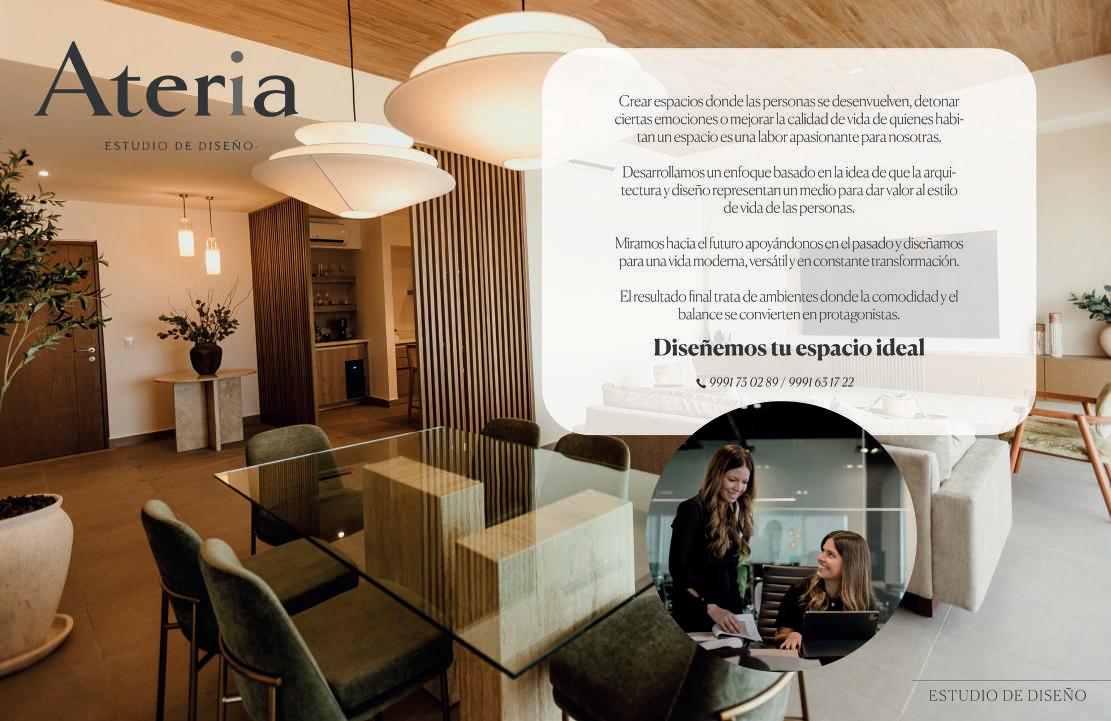 Ateria

-ESTUDIO DE DISEÑO-

Crear espacios donde las personas se desenvuelven, detonar ciertas emociones o mejorar la calidad de vida de quienes habitan un espacio es una labor apasionante para nosotras.

Desarrollamos un enfoque basado en la idea de que la arquitectura y diseño representan un medio para dar valor al estilo de vida de las personas.

Miramos hacia el futuro apoyándonos en el pasado y diseñamos para una vida moderna, versátil y en constante transformación.

El resultado final trata de ambientes donde la comodidad y el balance se convierten en protagonistas.

Diseñemos tu espacio ideal

9991 73 02 89 / 9991 63 17 22

ESTUDIO DE DISEÑO